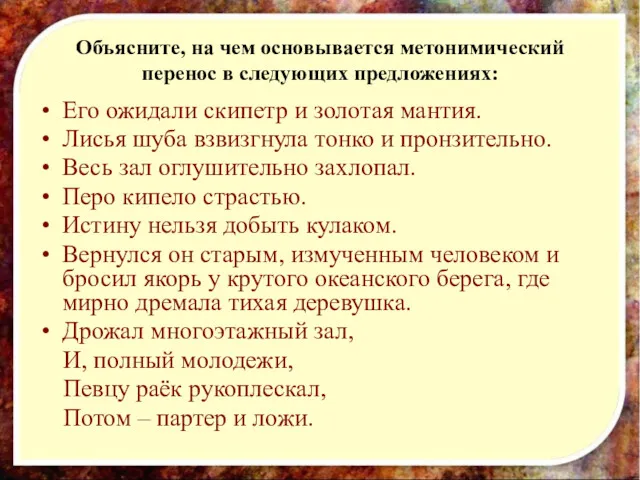 Объясните, на чем основывается метонимический перенос в следующих предложениях:

• Его ожидали скипетр и золотая мантия.
• Лисья шуба взвизгнула тонко и пронзительно.
• Весь зал оглушительно захлопал.
• Перо кипело страстью.
• Истину нельзя добыть кулаком.
• Вернулся он старым, измученным человеком и бросил якорь у крутого океанского берега, где мирно дремала тихая деревушка.
• Дрожал многоэтажный зал,
И, полный молодежи,
Певцу раёк рукоплескал,
Потом – партер и ложи.